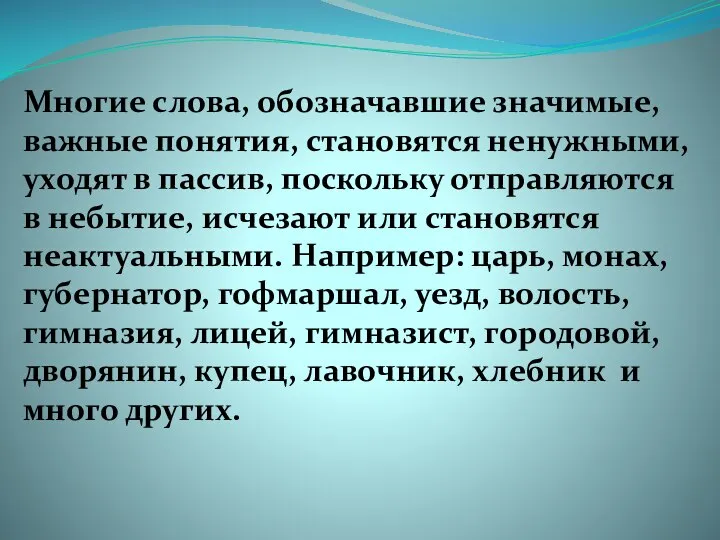 Многие слова, обозначавшие значимые, важные понятия, становятся ненужными, уходят в пассив, поскольку отправляются в небытие, исчезают или становятся неактуальными. Например: царь, монах, губернатор, гофмаршал, уезд, волость, гимназия, лицей, гимназист, городовой, дворянин, купец, лавочник, хлебник  и много других.